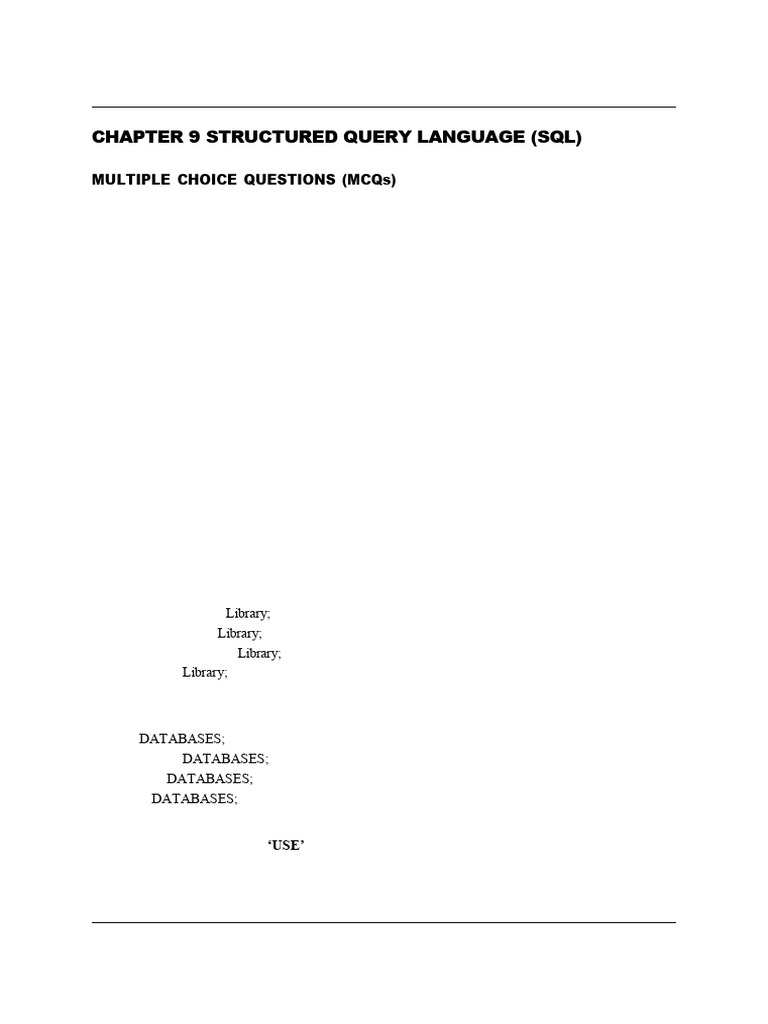 CHAPTER 9 STRUCTURED QUERY LANGUAGE (SQL)

MULTIPLE CHOICE QUESTIONS (MCQs)

Library;
Library;
Library;
Library;

DATABASES;
DATABASES;
DATABASES;
DATABASES;

'USE'